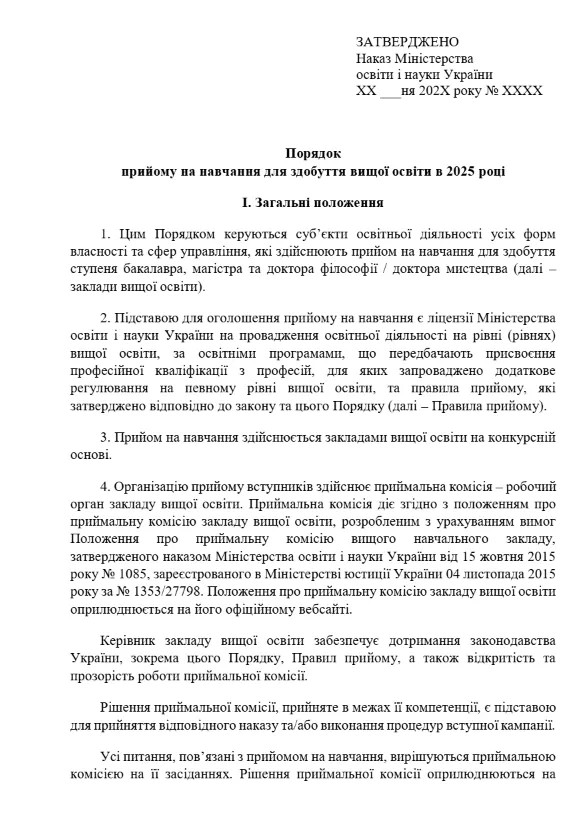 ЗАТВЕРДЖЕНО
Наказ Міністерства
освіти і науки України
XX ___ня 202X року № XXXX

Порядок
прийому на навчання для здобуття вищої освіти в 2025 році

I. Загальні положення

1. Цим Порядком керуються суб'єкти освітньої діяльності усіх форм власності та сфер управління, які здійснюють прийом на навчання для здобуття ступеня бакалавра, магістра та доктора філософії / доктора мистецтва (далі – заклади вищої освіти).

2. Підставою для оголошення прийому на навчання є ліцензії Міністерства освіти і науки України на провадження освітньої діяльності на рівні (рівнях) вищої освіти, за освітніми програмами, що передбачають присвоєння професійної кваліфікації з професій, для яких запроваджено додаткове регулювання на певному рівні вищої освіти, та правила прийому, які затверджено відповідно до закону та цього Порядку (далі – Правила прийому).

3. Прийом на навчання здійснюється закладами вищої освіти на конкурсній основі.

4. Організацію прийому вступників здійснює приймальна комісія – робочий орган закладу вищої освіти. Приймальна комісія діє згідно з положенням про приймальну комісію закладу вищої освіти, розробленим з урахуванням вимог Положення про приймальну комісію вищого навчального закладу, затвердженого наказом Міністерства освіти і науки України від 15 жовтня 2015 року № 1085, зареєстрованого в Міністерстві юстиції України 04 листопада 2015 року за № 1353/27798. Положення про приймальну комісію закладу вищої освіти оприлюднюється на його офіційному вебсайті.

Керівник закладу вищої освіти забезпечує дотримання законодавства України, зокрема цього Порядку, Правил прийому, а також відкритість та прозорість роботи приймальної комісії.

Рішення приймальної комісії, прийняте в межах її компетенції, є підставою для прийняття відповідного наказу та/або виконання процедур вступної кампанії.

Усі питання, пов'язані з прийомом на навчання, вирішуються приймальною комісією на її засіданнях. Рішення приймальної комісії оприлюднюються на